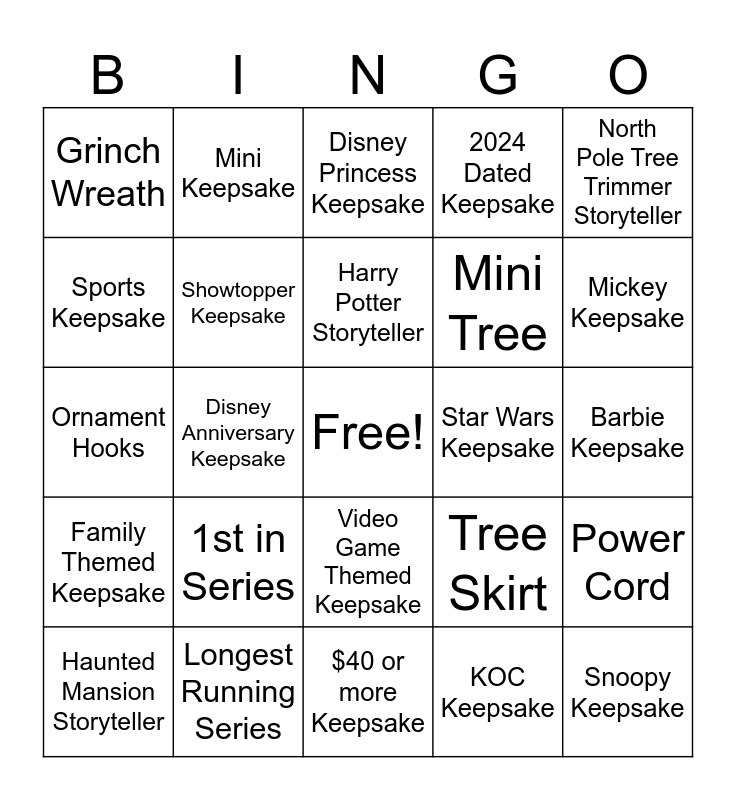 | B | I | N | G | O |
|---|---|---|---|---|
| Grinch Wreath | Mini Keepsake | Disney Princess Keepsake | 2024 Dated Keepsake | North Pole Tree Trimmer Storyteller |
| Sports Keepsake | Showtopper Keepsake | Harry Potter Storyteller | Mini Tree | Mickey Keepsake |
| Ornament Hooks | Disney Anniversary Keepsake | Free! | Star Wars Keepsake | Barbie Keepsake |
| Family Themed Keepsake | 1st in Series | Video Game Themed Keepsake | Tree Skirt | Power Cord |
| Haunted Mansion Storyteller | Longest Running Series | $40 or more Keepsake | KOC Keepsake | Snoopy Keepsake |